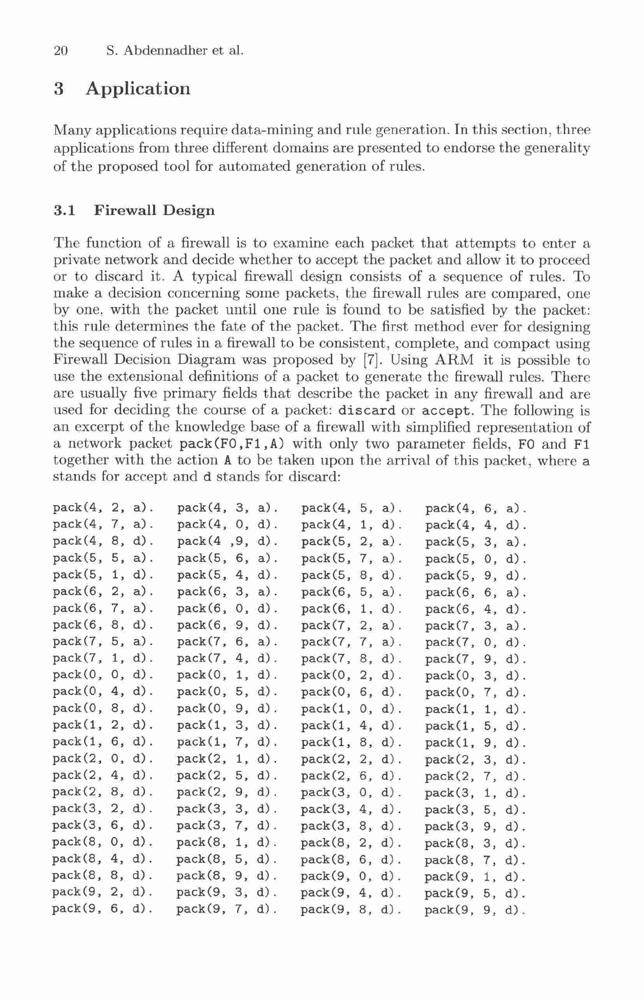 20 S. Abdennadher et al.

3 Application

Many applications require data-mining and rule generation. In this section, three applications from three different domains are presented to endorse the generality of the proposed tool for automated generation of rules.

3.1 Firewall Design

The function of a firewall is to examine each packet that attempts to enter a private network and decide whether to accept the packet and allow it to proceed or to discard it. A typical firewall design consists of a sequence of rules. To make a decision concerning some packets, the firewall rules are compared, one by one, with the packet until one rule is found to be satisfied by the packet: this rule determines the fate of the packet. The first method ever for designing the sequence of rules in a firewall to be consistent, complete, and compact using Firewall Decision Diagram was proposed by [7]. Using ARM it is possible to use the extensional definitions of a packet to generate the firewall rules. There are usually five primary fields that describe the packet in any firewall and are used for deciding the course of a packet: discard or accept. The following is an excerpt of the knowledge base of a firewall with simplified representation of a network packet pack(F0,F1,A) with only two parameter fields, F0 and F1 together with the action A to be taken upon the arrival of this packet, where a stands for accept and d stands for discard:

pack(4, 2, a). pack(4, 3, a). pack(4, 5, a). pack(4, 6, a).
pack(4, 7, a). pack(4, 0, d). pack(4, 1, d). pack(4, 4, d).
pack(4, 8, d). pack(4 ,9, d). pack(5, 2, a). pack(5, 3, a).
pack(5, 5, a). pack(5, 6, a). pack(5, 7, a). pack(5, 0, d).
pack(5, 1, d). pack(5, 4, d). pack(5, 8, d). pack(5, 9, d).
pack(6, 2, a). pack(6, 3, a). pack(6, 5, a). pack(6, 6, a).
pack(6, 7, a). pack(6, 0, d). pack(6, 1, d). pack(6, 4, d).
pack(6, 8, d). pack(6, 9, d). pack(7, 2, a). pack(7, 3, a).
pack(7, 5, a). pack(7, 6, a). pack(7, 7, a). pack(7, 0, d).
pack(7, 1, d). pack(7, 4, d). pack(7, 8, d). pack(7, 9, d).
pack(0, 0, d). pack(0, 1, d). pack(0, 2, d). pack(0, 3, d).
pack(0, 4, d). pack(0, 5, d). pack(0, 6, d). pack(0, 7, d).
pack(0, 8, d). pack(0, 9, d). pack(1, 0, d). pack(1, 1, d).
pack(1, 2, d). pack(1, 3, d). pack(1, 4, d). pack(1, 5, d).
pack(1, 6, d). pack(1, 7, d). pack(1, 8, d). pack(1, 9, d).
pack(2, 0, d). pack(2, 1, d). pack(2, 2, d). pack(2, 3, d).
pack(2, 4, d). pack(2, 5, d). pack(2, 6, d). pack(2, 7, d).
pack(2, 8, d). pack(2, 9, d). pack(3, 0, d). pack(3, 1, d).
pack(3, 2, d). pack(3, 3, d). pack(3, 4, d). pack(3, 5, d).
pack(3, 6, d). pack(3, 7, d). pack(3, 8, d). pack(3, 9, d).
pack(8, 0, d). pack(8, 1, d). pack(8, 2, d). pack(8, 3, d).
pack(8, 4, d). pack(8, 5, d). pack(8, 6, d). pack(8, 7, d).
pack(8, 8, d). pack(8, 9, d). pack(9, 0, d). pack(9, 1, d).
pack(9, 2, d). pack(9, 3, d). pack(9, 4, d). pack(9, 5, d).
pack(9, 6, d). pack(9, 7, d). pack(9, 8, d). pack(9, 9, d).